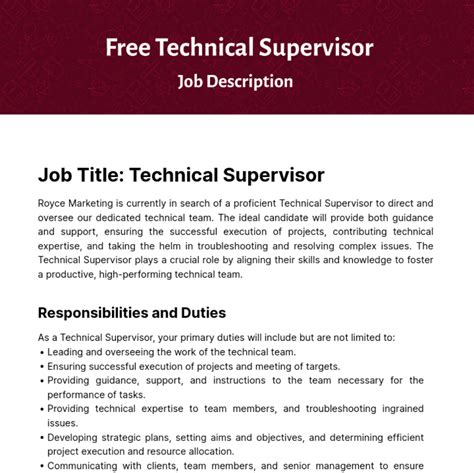 Free Technical Supervisor
Job Description

Job Title: Technical Supervisor

Royce Marketing is currently in search of a proficient Technical Supervisor to direct and oversee our dedicated technical team. The ideal candidate will provide both guidance and support, ensuring the successful execution of projects, contributing technical expertise, and taking the helm in troubleshooting and resolving complex issues. The Technical Supervisor plays a crucial role by aligning their skills and knowledge to foster a productive, high-performing technical team.

Responsibilities and Duties

As a Technical Supervisor, your primary duties will include but are not limited to:
• Leading and overseeing the work of the technical team.
• Ensuring successful execution of projects and meeting of targets.
• Providing guidance, support, and instructions to the team necessary for the performance of tasks.
• Providing technical expertise to team members, and troubleshooting ingrained issues.
• Developing strategic plans, setting aims and objectives, and determining efficient project execution and resource allocation.
• Communicating with clients, team members, and senior management to ensure